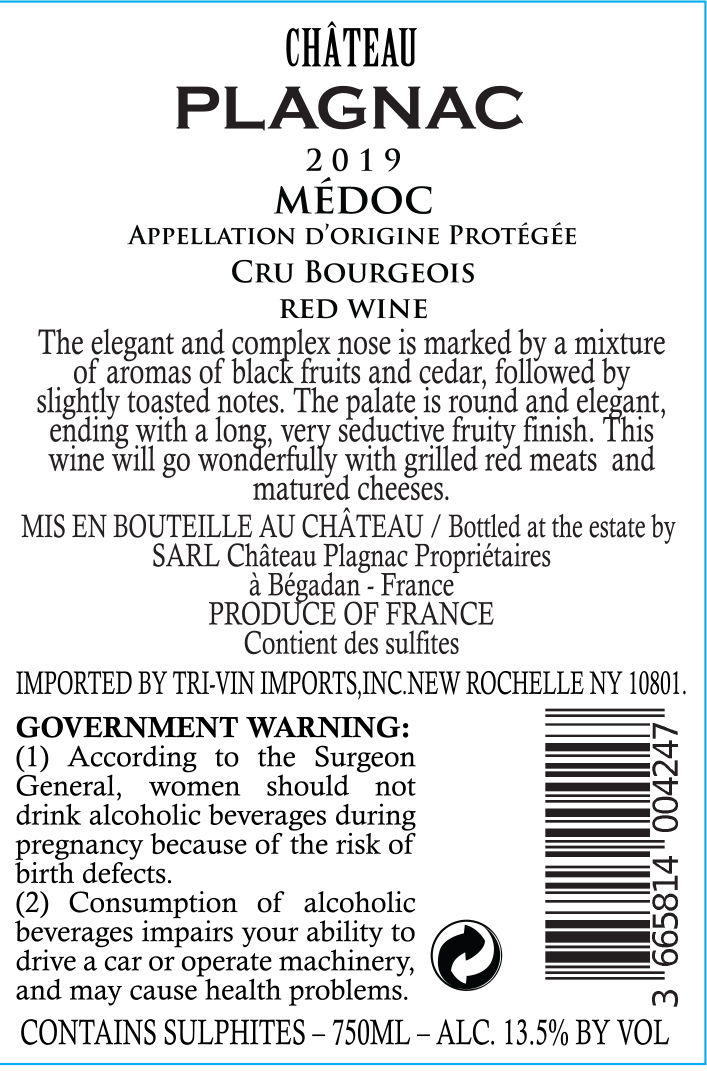 CHÂTEAU
PLAGNAC
2019
MÉDOC
APPELLATION D'ORIGINE PROTÉGÉE
CRU BOURGEOIS
RED WINE

The elegant and complex nose is marked by a mixture of aromas of black fruits and cedar, followed by slightly toasted notes. The palate is round and elegant, ending with a long, very seductive fruity finish. This wine will go wonderfully with grilled red meats and matured cheeses.

MIS EN BOUTEILLE AU CHÂTEAU / Bottled at the estate by
SARL Château Plagnac Propriétaires
à Bégadan - France
PRODUCE OF FRANCE
Contient des sulfites

IMPORTED BY TRI-VIN IMPORTS,INC.NEW ROCHELLE NY 10801.

GOVERNMENT WARNING:
(1) According to the Surgeon General, women should not drink alcoholic beverages during pregnancy because of the risk of birth defects.
(2) Consumption of alcoholic beverages impairs your ability to drive a car or operate machinery, and may cause health problems.

3 665814 004247

CONTAINS SULPHITES – 750ML – ALC. 13.5% BY VOL